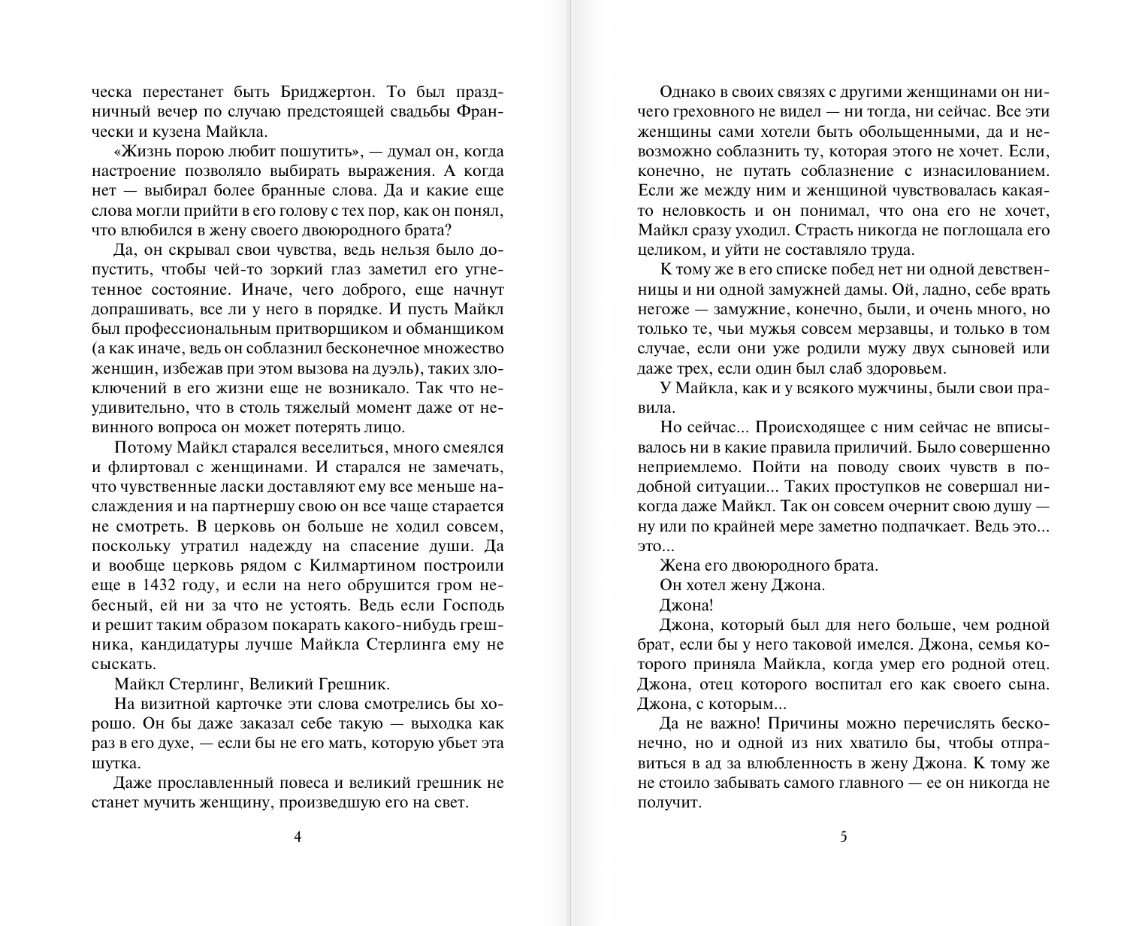 ческа перестанет быть Бриджертон. То был праздничный вечер по случаю предстоящей свадьбы Франчески и кузена Майкла.

«Жизнь порою любит пошутить», — думал он, когда настроение позволяло выбирать выражения. А когда нет — выбирал более бранные слова. Да и какие еще слова могли прийти в его голову с тех пор, как он понял, что влюбился в жену своего двоюродного брата?

Да, он скрывал свои чувства, ведь нельзя было допустить, чтобы чей-то зоркий глаз заметил его угнетенное состояние. Иначе, чего доброго, еще начнут допрашивать, все ли у него в порядке. И пусть Майкл был профессиональным притворщиком и обманщиком (а как иначе, ведь он соблазнил бесконечное множество женщин, избежав при этом вызова на дуэль), таких злоключений в его жизни еще не возникало. Так что неудивительно, что в столь тяжелый момент даже от невинного вопроса он может потерять лицо.

Потому Майкл старался веселиться, много смеялся и флиртовал с женщинами. И старался не замечать, что чувственные ласки доставляют ему все меньше наслаждения и на партнершу свою он все чаще старается не смотреть. В церковь он больше не ходил совсем, поскольку утратил надежду на спасение души. Да и вообще церковь рядом с Килмартином построили еще в 1432 году, и если на него обрушится гром небесный, ей ни за что не устоять. Ведь если Господь и решит таким образом покарать какого-нибудь грешника, кандидатуры лучше Майкла Стерлинга ему не сыскать.

Майкл Стерлинг, Великий Грешник.

На визитной карточке эти слова смотрелись бы хорошо. Он бы даже заказал себе такую — выходка как раз в его духе, — если бы не его мать, которую убьет эта шутка.

Даже прославленный повеса и великий грешник не станет мучить женщину, произведшую его на свет.

4

Однако в своих связях с другими женщинами он ничего греховного не видел — ни тогда, ни сейчас. Все эти женщины сами хотели быть обольщенными, да и невозможно соблазнить ту, которая этого не хочет. Если, конечно, не путать соблазнение с изнасилованием. Если же между ним и женщиной чувствовалась какая-то неловкость и он понимал, что она его не хочет, Майкл сразу уходил. Страсть никогда не поглощала его целиком, и уйти не составляло труда.

К тому же в его списке побед нет ни одной девственницы и ни одной замужней дамы. Ой, ладно, себе врать негоже — замужние, конечно, были, и очень много, но только те, чьи мужья совсем мерзавцы, и только в том случае, если они уже родили мужу двух сыновей или даже трех, если один был слаб здоровьем.

У Майкла, как и у всякого мужчины, были свои правила.

Но сейчас... Происходящее с ним сейчас не вписывалось ни в какие правила приличий. Было совершенно неприемлемо. Пойти на поводу своих чувств в подобной ситуации... Таких проступков не совершал никогда даже Майкл. Так он совсем очернит свою душу — ну или по крайней мере заметно подпачкает. Ведь это... это...

Жена его двоюродного брата.

Он хотел жену Джона.

Джона!

Джона, который был для него больше, чем родной брат, если бы у него таковой имелся. Джона, семья которого приняла Майкла, когда умер его родной отец. Джона, отец которого воспитал его как своего сына. Джона, с которым...

Да не важно! Причины можно перечислять бесконечно, но и одной из них хватило бы, чтобы отправиться в ад за влюбленность в жену Джона. К тому же не стоило забывать самого главного — ее он никогда не получит.

5